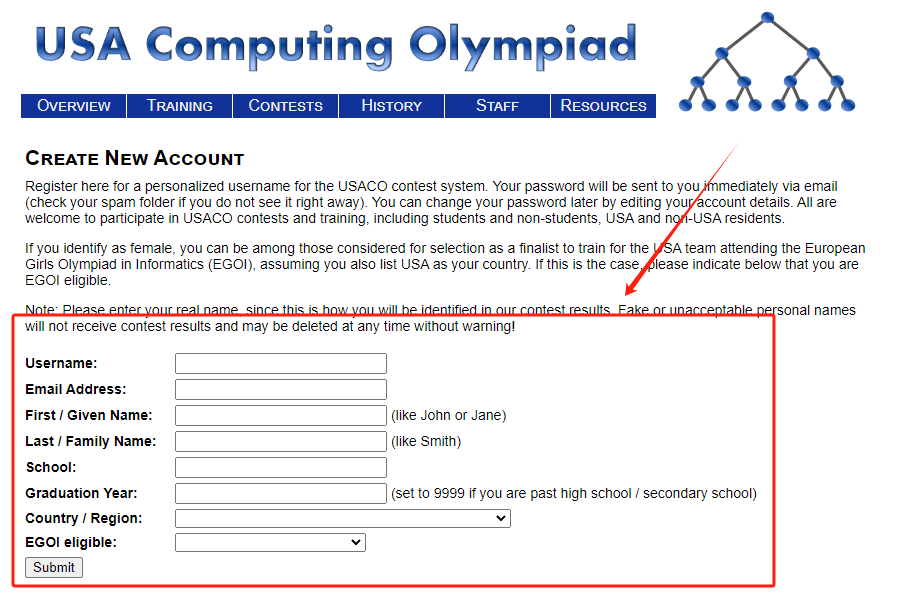 USA Computing Olympiad

OVERVIEW TRAINING CONTESTS HISTORY STAFF RESOURCES

CREATE NEW ACCOUNT

Register here for a personalized username for the USACO contest system. Your password will be sent to you immediately via email (check your spam folder if you do not see it right away). You can change your password later by editing your account details. All are welcome to participate in USACO contests and training, including students and non-students, USA and non-USA residents.

If you identify as female, you can be among those considered for selection as a finalist to train for the USA team attending the European Girls Olympiad in Informatics (EGOI), assuming you also list USA as your country. If this is the case, please indicate below that you are EGOI eligible.

Note: Please enter your real name, since this is how you will be identified in our contest results. Fake or unacceptable personal names will not receive contest results and may be deleted at any time without warning!

Username:
Email Address:
First / Given Name: (like John or Jane)
Last / Family Name: (like Smith)
School:
Graduation Year: (set to 9999 if you are past high school / secondary school)
Country / Region:
EGOI eligible:
Submit